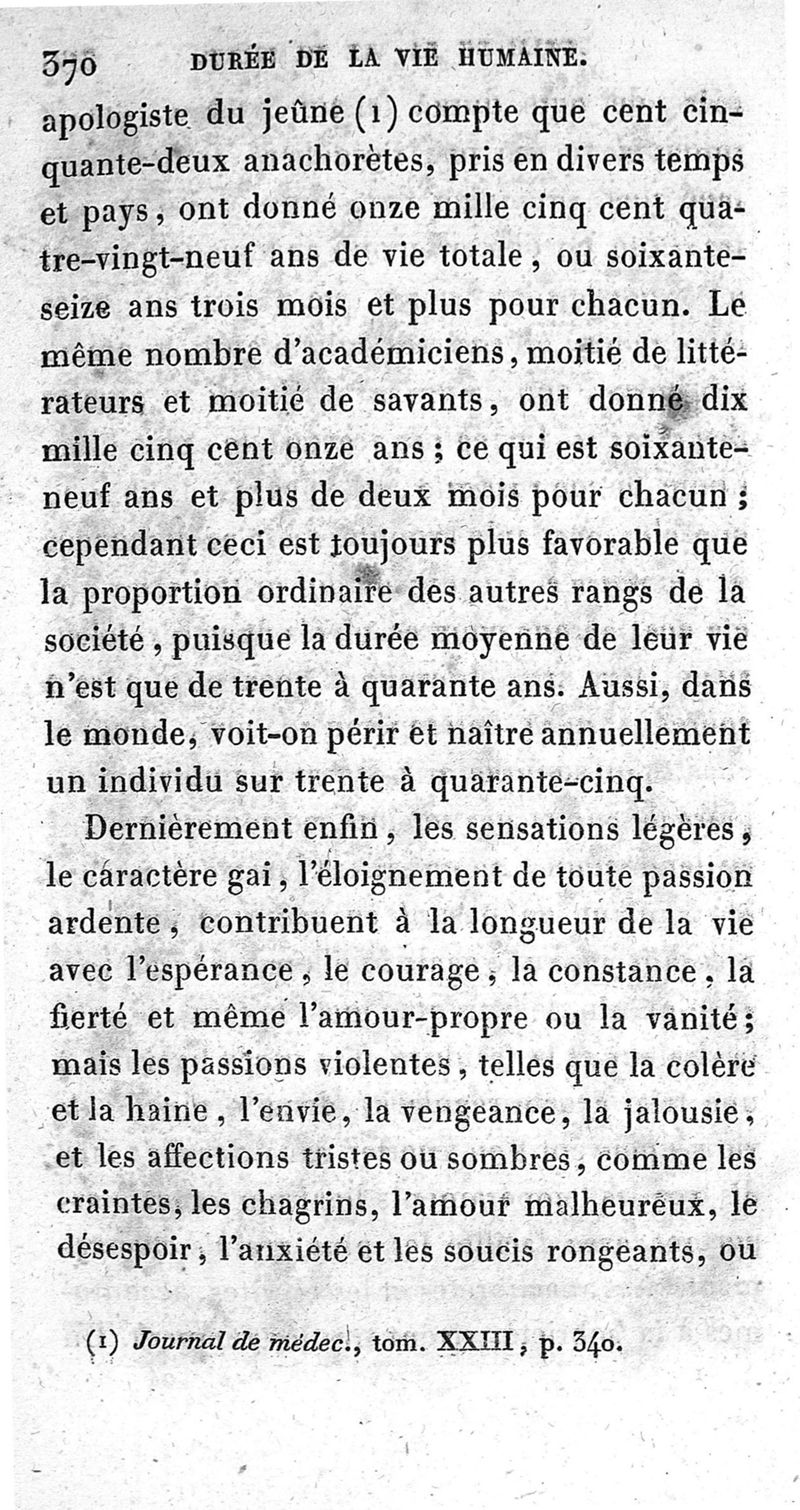 370 DURÉE DE LA VIE HUMAINE.

apologiste du jeûne (1) compte que cent cinquante-deux anachorètes, pris en divers temps et pays, ont donné onze mille cinq cent quatre-vingt-neuf ans de vie totale, ou soixante-seize ans trois mois et plus pour chacun. Le même nombre d'académiciens, moitié de littérateurs et moitié de savants, ont donné dix mille cinq cent onze ans ; ce qui est soixante-neuf ans et plus de deux mois pour chacun ; cependant ceci est toujours plus favorable que la proportion ordinaire des autres rangs de la société, puisque la durée moyenne de leur vie n'est que de trente à quarante ans. Aussi, dans le monde, voit-on périr et naître annuellement un individu sur trente à quarante-cinq.

Dernièrement enfin, les sensations légères, le caractère gai, l'éloignement de toute passion ardente, contribuent à la longueur de la vie avec l'espérance, le courage, la constance, la fierté et même l'amour-propre ou la vanité; mais les passions violentes, telles que la colère et la haine, l'envie, la vengeance, la jalousie, et les affections tristes ou sombres, comme les craintes, les chagrins, l'amour malheureux, le désespoir, l'anxiété et les soucis rongeants, ou

(1) Journal de médec., tom. XXIII, p. 340.